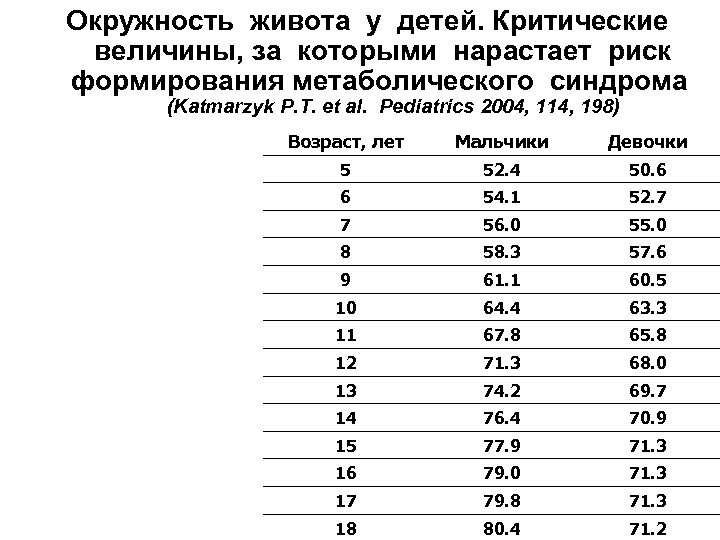 Окружность живота у детей. Критические величины, за которыми нарастает риск формирования метаболического синдрома
(Katmarzyk P.T. et al. Pediatrics 2004, 114, 198)

| Возраст, лет | Мальчики | Девочки |
|---|---|---|
| 5 | 52.4 | 50.6 |
| 6 | 54.1 | 52.7 |
| 7 | 56.0 | 55.0 |
| 8 | 58.3 | 57.6 |
| 9 | 61.1 | 60.5 |
| 10 | 64.4 | 63.3 |
| 11 | 67.8 | 65.8 |
| 12 | 71.3 | 68.0 |
| 13 | 74.2 | 69.7 |
| 14 | 76.4 | 70.9 |
| 15 | 77.9 | 71.3 |
| 16 | 79.0 | 71.3 |
| 17 | 79.8 | 71.3 |
| 18 | 80.4 | 71.2 |